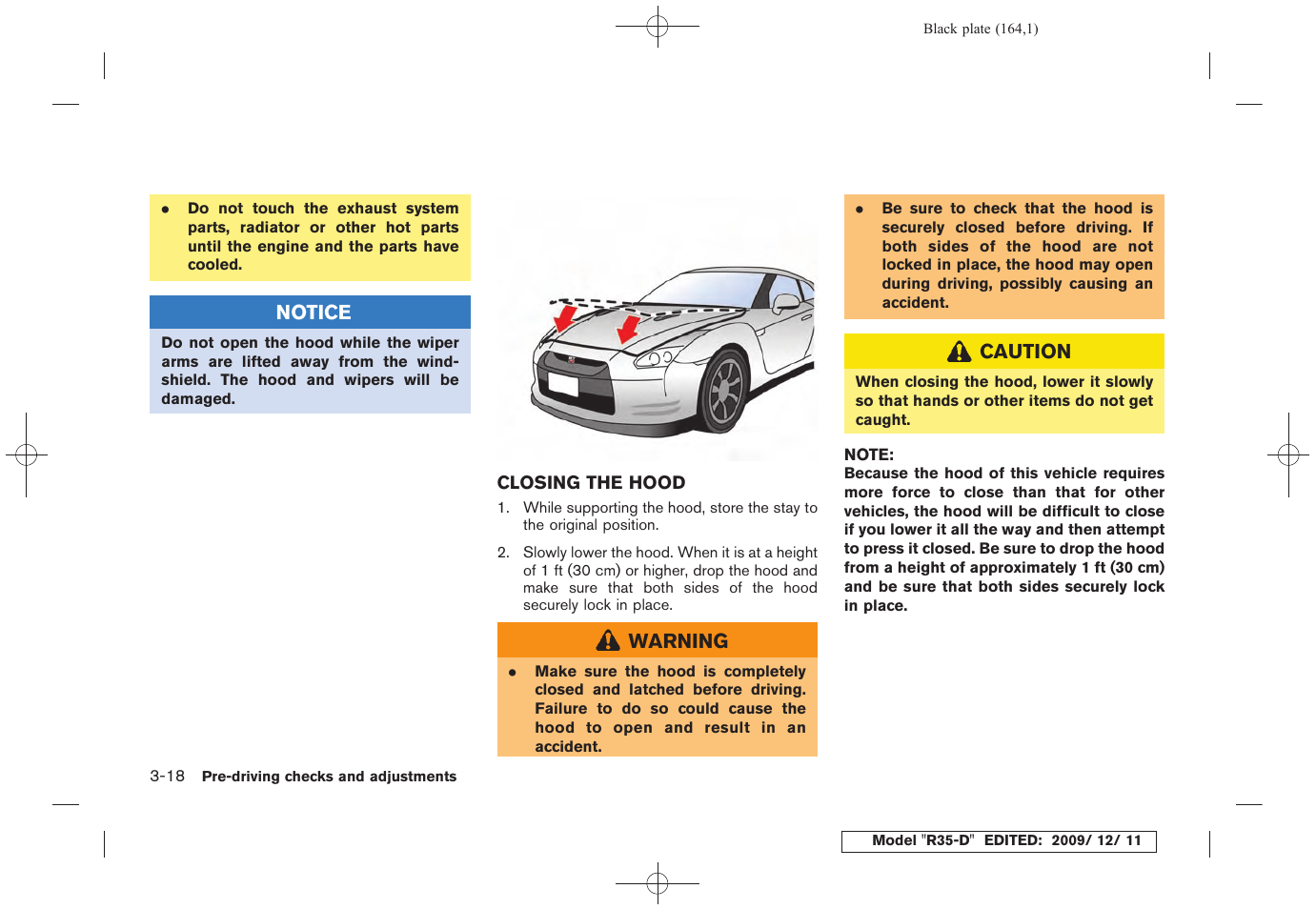 Black plate (164,1)

● Do not touch the exhaust system parts, radiator or other hot parts until the engine and the parts have cooled.

NOTICE

Do not open the hood while the wiper arms are lifted away from the windshield. The hood and wipers will be damaged.

CLOSING THE HOOD

1. While supporting the hood, store the stay to the original position.

2. Slowly lower the hood. When it is at a height of 1 ft (30 cm) or higher, drop the hood and make sure that both sides of the hood securely lock in place.

WARNING

● Make sure the hood is completely closed and latched before driving. Failure to do so could cause the hood to open and result in an accident.

● Be sure to check that the hood is securely closed before driving. If both sides of the hood are not locked in place, the hood may open during driving, possibly causing an accident.

CAUTION

When closing the hood, lower it slowly so that hands or other items do not get caught.

NOTE:
Because the hood of this vehicle requires more force to close than that for other vehicles, the hood will be difficult to close if you lower it all the way and then attempt to press it closed. Be sure to drop the hood from a height of approximately 1 ft (30 cm) and be sure that both sides securely lock in place.

3-18 Pre-driving checks and adjustments

Model "R35-D" EDITED: 2009/ 12/ 11